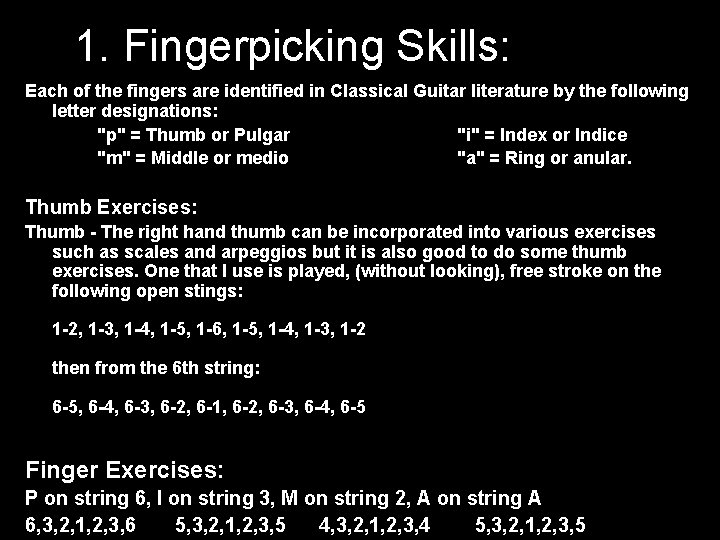 1. Fingerpicking Skills:

Each of the fingers are identified in Classical Guitar literature by the following letter designations:

"p" = Thumb or Pulgar
"m" = Middle or medio

"i" = Index or Indice
"a" = Ring or anular.

Thumb Exercises:

Thumb - The right hand thumb can be incorporated into various exercises such as scales and arpeggios but it is also good to do some thumb exercises. One that I use is played, (without looking), free stroke on the following open stings:

1-2, 1-3, 1-4, 1-5, 1-6, 1-5, 1-4, 1-3, 1-2

then from the 6th string:

6-5, 6-4, 6-3, 6-2, 6-1, 6-2, 6-3, 6-4, 6-5

Finger Exercises:

P on string 6, I on string 3, M on string 2, A on string A

6,3,2,1,2,3,6 5,3,2,1,2,3,5 4,3,2,1,2,3,4 5,3,2,1,2,3,5